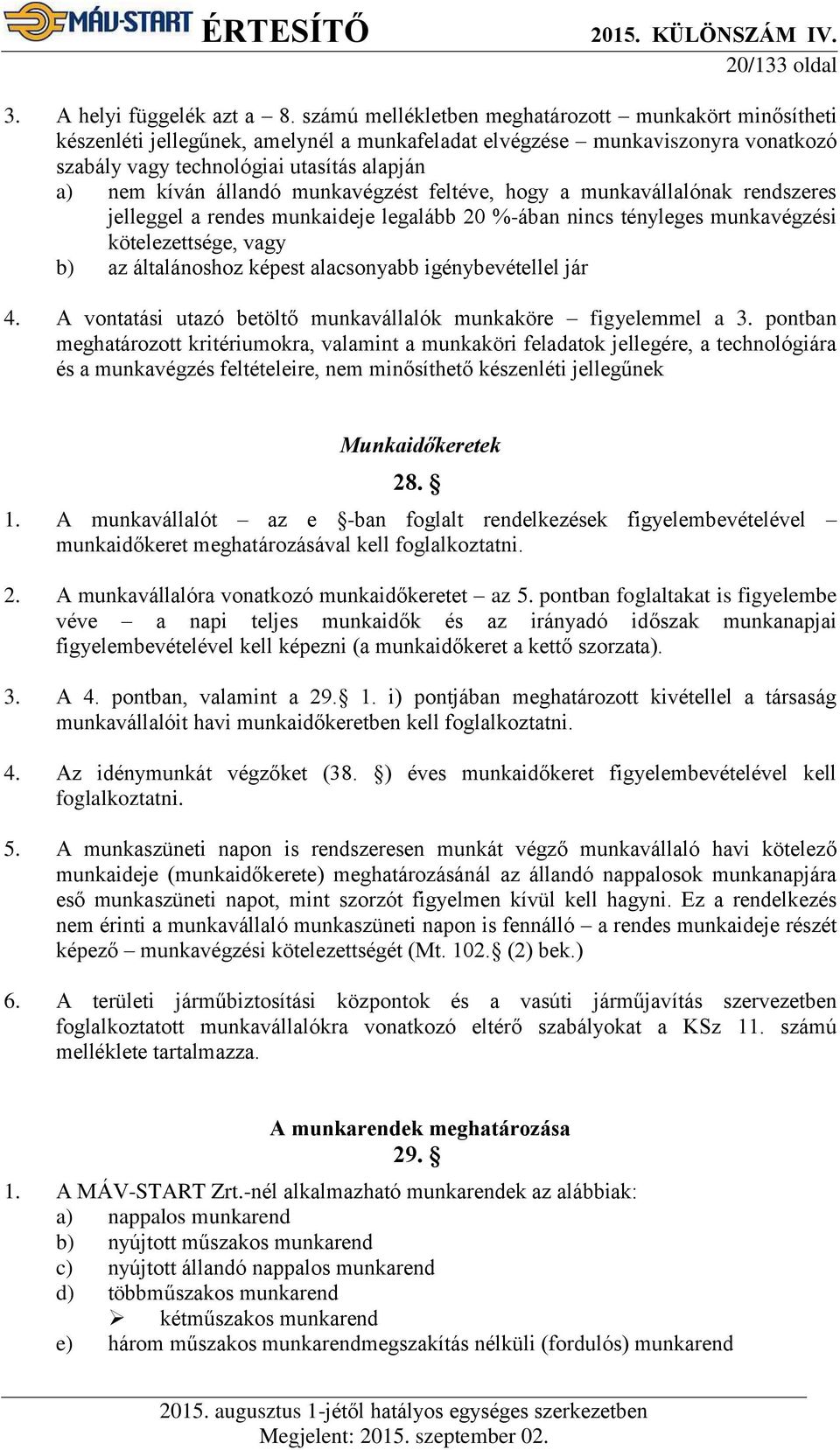 MÁV-START ÉRTESÍTŐ 2015. KÜLÖNSZÁM IV.
20/133 oldal

3. A helyi függelék azt a – 8. számú mellékletben meghatározott – munkakört minősítheti készenléti jellegűnek, amelynél a munkafeladat elvégzése – munkaviszonyra vonatkozó szabály vagy technológiai utasítás alapján
a) nem kíván állandó munkavégzést feltéve, hogy a munkavállalónak rendszeres jelleggel a rendes munkaideje legalább 20 %-ában nincs tényleges munkavégzési kötelezettsége, vagy
b) az általánoshoz képest alacsonyabb igénybevétellel jár

4. A vontatási utazó betöltő munkavállalók munkaköre – figyelemmel a 3. pontban meghatározott kritériumokra, valamint a munkaköri feladatok jellegére, a technológiára és a munkavégzés feltételeire, nem minősíthető készenléti jellegűnek

Munkaidőkeretek
28. §

1. A munkavállalót – az e §-ban foglalt rendelkezések figyelembevételével – munkaidőkeret meghatározásával kell foglalkoztatni.

2. A munkavállalóra vonatkozó munkaidőkeretet – az 5. pontban foglaltakat is figyelembe véve – a napi teljes munkaidők és az irányadó időszak munkanapjai figyelembevételével kell képezni (a munkaidőkeret a kettő szorzata).

3. A 4. pontban, valamint a 29.§ 1. i) pontjában meghatározott kivétellel a társaság munkavállalóit havi munkaidőkeretben kell foglalkoztatni.

4. Az idénymunkát végzőket (38. §) éves munkaidőkeret figyelembevételével kell foglalkoztatni.

5. A munkaszüneti napon is rendszeresen munkát végző munkavállaló havi kötelező munkaideje (munkaidőkerete) meghatározásánál az állandó nappalosok munkanapjára eső munkaszüneti napot, mint szorzót figyelmen kívül kell hagyni. Ez a rendelkezés nem érinti a munkavállaló munkaszüneti napon is fennálló – a rendes munkaideje részét képező – munkavégzési kötelezettségét (Mt. 102.§ (2) bek.)

6. A területi járműbiztosítási központok és a vasúti járműjavítás szervezetben foglalkoztatott munkavállalókra vonatkozó eltérő szabályokat a KSz 11. számú melléklete tartalmazza.

A munkarendek meghatározása
29. §

1. A MÁV-START Zrt.-nél alkalmazható munkarendek az alábbiak:
a) nappalos munkarend
b) nyújtott műszakos munkarend
c) nyújtott állandó nappalos munkarend
d) többműszakos munkarend
➢ kétműszakos munkarend
e) három műszakos munkarendmegszakítás nélküli (fordulós) munkarend

2015. augusztus 1-jétől hatályos egységes szerkezetben
Megjelent: 2015. szeptember 02.